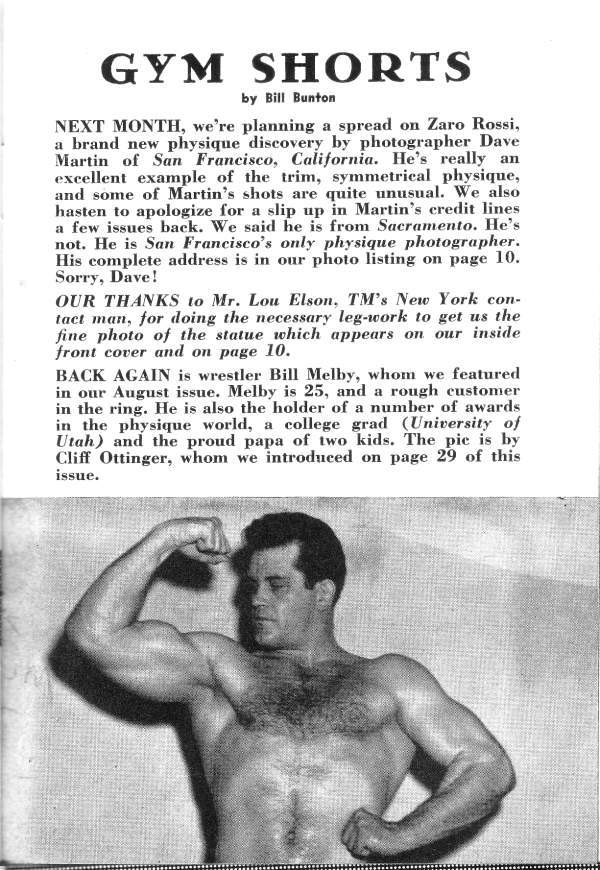 GYM SHORTS

by Bill Bunton

NEXT MONTH, we're planning a spread on Zaro Rossi, a brand new physique discovery by photographer Dave Martin of San Francisco, California. He's really an excellent example of the trim, symmetrical physique, and some of Martin's shots are quite unusual. We also hasten to apologize for a slip up in Martin's credit lines a few issues back. We said he is from Sacramento. He's not. He is San Francisco's only physique photographer. His complete address is in our photo listing on page 10. Sorry, Dave!

OUR THANKS to Mr. Lou Elson, TM's New York contact man, for doing the necessary leg-work to get us the fine photo of the statue which appears on our inside front cover and on page 10.

BACK AGAIN is wrestler Bill Melby, whom we featured in our August issue. Melby is 25, and a rough customer in the ring. He is also the holder of a number of awards in the physique world, a college grad (University of Utah) and the proud papa of two kids. The pic is by Cliff Ottinger, whom we introduced on page 29 of this issue.